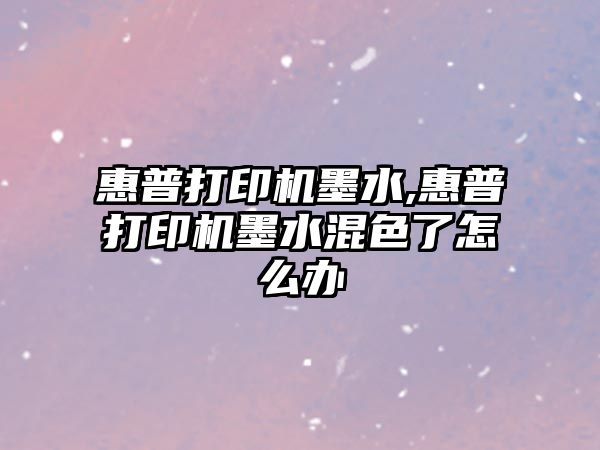 惠普打印机墨水,惠普打印机墨水混色了怎么办